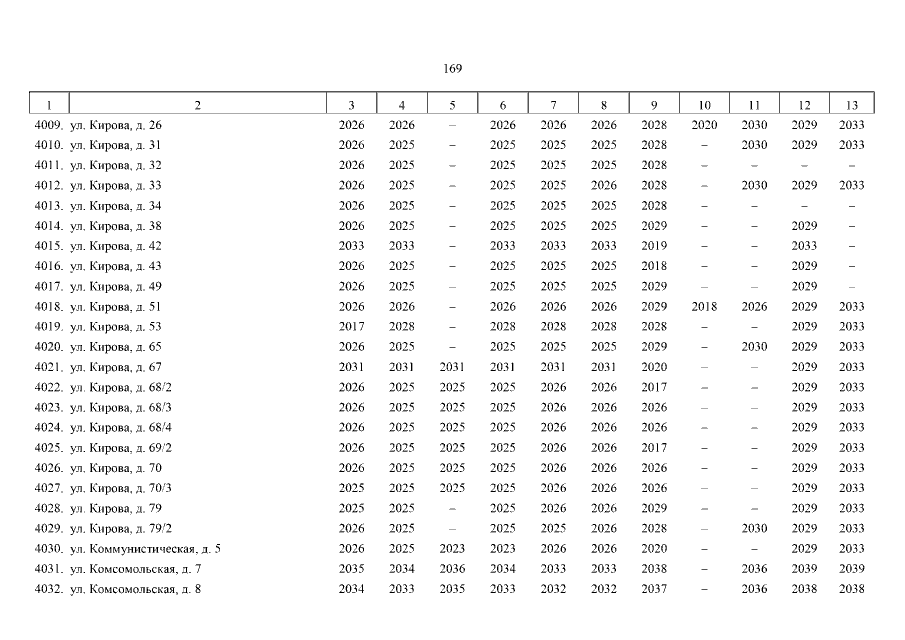 169

| 1 | 2 | 3 | 4 | 5 | 6 | 7 | 8 | 9 | 10 | 11 | 12 | 13 |
|---|---|---|---|---|---|---|---|---|---|---|---|---|
| 4009. | ул. Кирова, д. 26 | 2026 | 2026 | – | 2026 | 2026 | 2026 | 2028 | 2020 | 2030 | 2029 | 2033 |
| 4010. | ул. Кирова, д. 31 | 2026 | 2025 | – | 2025 | 2025 | 2025 | 2028 | – | 2030 | 2029 | 2033 |
| 4011. | ул. Кирова, д. 32 | 2026 | 2025 | – | 2025 | 2025 | 2025 | 2028 | – | – | – | – |
| 4012. | ул. Кирова, д. 33 | 2026 | 2025 | – | 2025 | 2025 | 2026 | 2028 | – | 2030 | 2029 | 2033 |
| 4013. | ул. Кирова, д. 34 | 2026 | 2025 | – | 2025 | 2025 | 2025 | 2028 | – | – | – | – |
| 4014. | ул. Кирова, д. 38 | 2026 | 2025 | – | 2025 | 2025 | 2025 | 2029 | – | – | 2029 | – |
| 4015. | ул. Кирова, д. 42 | 2033 | 2033 | – | 2033 | 2033 | 2033 | 2019 | – | – | 2033 | – |
| 4016. | ул. Кирова, д. 43 | 2026 | 2025 | – | 2025 | 2025 | 2025 | 2018 | – | – | 2029 | – |
| 4017. | ул. Кирова, д. 49 | 2026 | 2025 | – | 2025 | 2025 | 2025 | 2029 | – | – | 2029 | – |
| 4018. | ул. Кирова, д. 51 | 2026 | 2026 | – | 2026 | 2026 | 2026 | 2029 | 2018 | 2026 | 2029 | 2033 |
| 4019. | ул. Кирова, д. 53 | 2017 | 2028 | – | 2028 | 2028 | 2028 | 2028 | – | – | 2029 | 2033 |
| 4020. | ул. Кирова, д. 65 | 2026 | 2025 | – | 2025 | 2025 | 2025 | 2029 | – | 2030 | 2029 | 2033 |
| 4021. | ул. Кирова, д. 67 | 2031 | 2031 | 2031 | 2031 | 2031 | 2031 | 2020 | – | – | 2029 | 2033 |
| 4022. | ул. Кирова, д. 68/2 | 2026 | 2025 | 2025 | 2025 | 2026 | 2026 | 2017 | – | – | 2029 | 2033 |
| 4023. | ул. Кирова, д. 68/3 | 2026 | 2025 | 2025 | 2025 | 2026 | 2026 | 2026 | – | – | 2029 | 2033 |
| 4024. | ул. Кирова, д. 68/4 | 2026 | 2025 | 2025 | 2025 | 2026 | 2026 | 2026 | – | – | 2029 | 2033 |
| 4025. | ул. Кирова, д. 69/2 | 2026 | 2025 | 2025 | 2025 | 2026 | 2026 | 2017 | – | – | 2029 | 2033 |
| 4026. | ул. Кирова, д. 70 | 2026 | 2025 | 2025 | 2025 | 2026 | 2026 | 2026 | – | – | 2029 | 2033 |
| 4027. | ул. Кирова, д. 70/3 | 2025 | 2025 | 2025 | 2025 | 2026 | 2026 | 2026 | – | – | 2029 | 2033 |
| 4028. | ул. Кирова, д. 79 | 2025 | 2025 | – | 2025 | 2026 | 2026 | 2029 | – | – | 2029 | 2033 |
| 4029. | ул. Кирова, д. 79/2 | 2026 | 2025 | – | 2025 | 2025 | 2026 | 2028 | – | 2030 | 2029 | 2033 |
| 4030. | ул. Коммунистическая, д. 5 | 2026 | 2025 | 2023 | 2023 | 2026 | 2026 | 2020 | – | – | 2029 | 2033 |
| 4031. | ул. Комсомольская, д. 7 | 2035 | 2034 | 2036 | 2034 | 2033 | 2033 | 2038 | – | 2036 | 2039 | 2039 |
| 4032. | ул. Комсомольская, д. 8 | 2034 | 2033 | 2035 | 2033 | 2032 | 2032 | 2037 | – | 2036 | 2038 | 2038 |